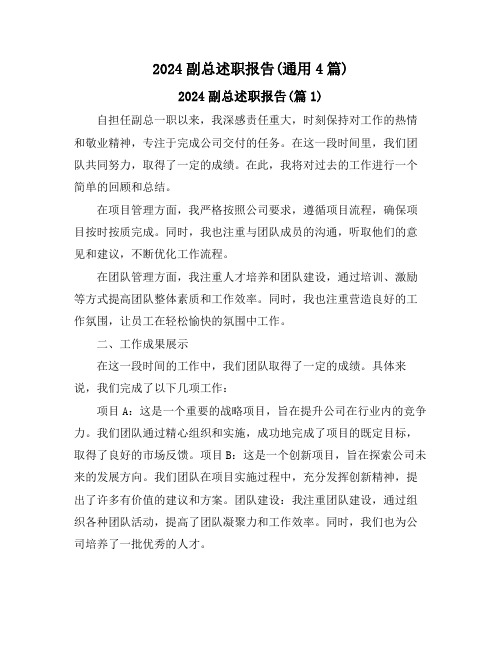 2024 副总述职报告(通用 4 篇)

2024 副总述职报告(篇 1)

自担任副总一职以来，我深感责任重大，时刻保持对工作的热情和敬业精神，专注于完成公司交付的任务。在这一段时间里，我们团队共同努力，取得了一定的成绩。在此，我将对过去的工作进行一个简单的回顾和总结。

在项目管理方面，我严格按照公司要求，遵循项目流程，确保项目按时按质完成。同时，我也注重与团队成员的沟通，听取他们的意见和建议，不断优化工作流程。

在团队管理方面，我注重人才培养和团队建设，通过培训、激励等方式提高团队整体素质和工作效率。同时，我也注重营造良好的工作氛围，让员工在轻松愉快的氛围中工作。

二、工作成果展示

在这一段时间的工作中，我们团队取得了一定的成绩。具体来说，我们完成了以下几项工作：

项目 A：这是一个重要的战略项目，旨在提升公司在行业内的竞争力。我们团队通过精心组织和实施，成功地完成了项目的既定目标，取得了良好的市场反馈。项目 B：这是一个创新项目，旨在探索公司未来的发展方向。我们团队在项目实施过程中，充分发挥创新精神，提出了许多有价值的建议和方案。团队建设：我注重团队建设，通过组织各种团队活动，提高了团队凝聚力和工作效率。同时，我们也为公司培养了一批优秀的人才。